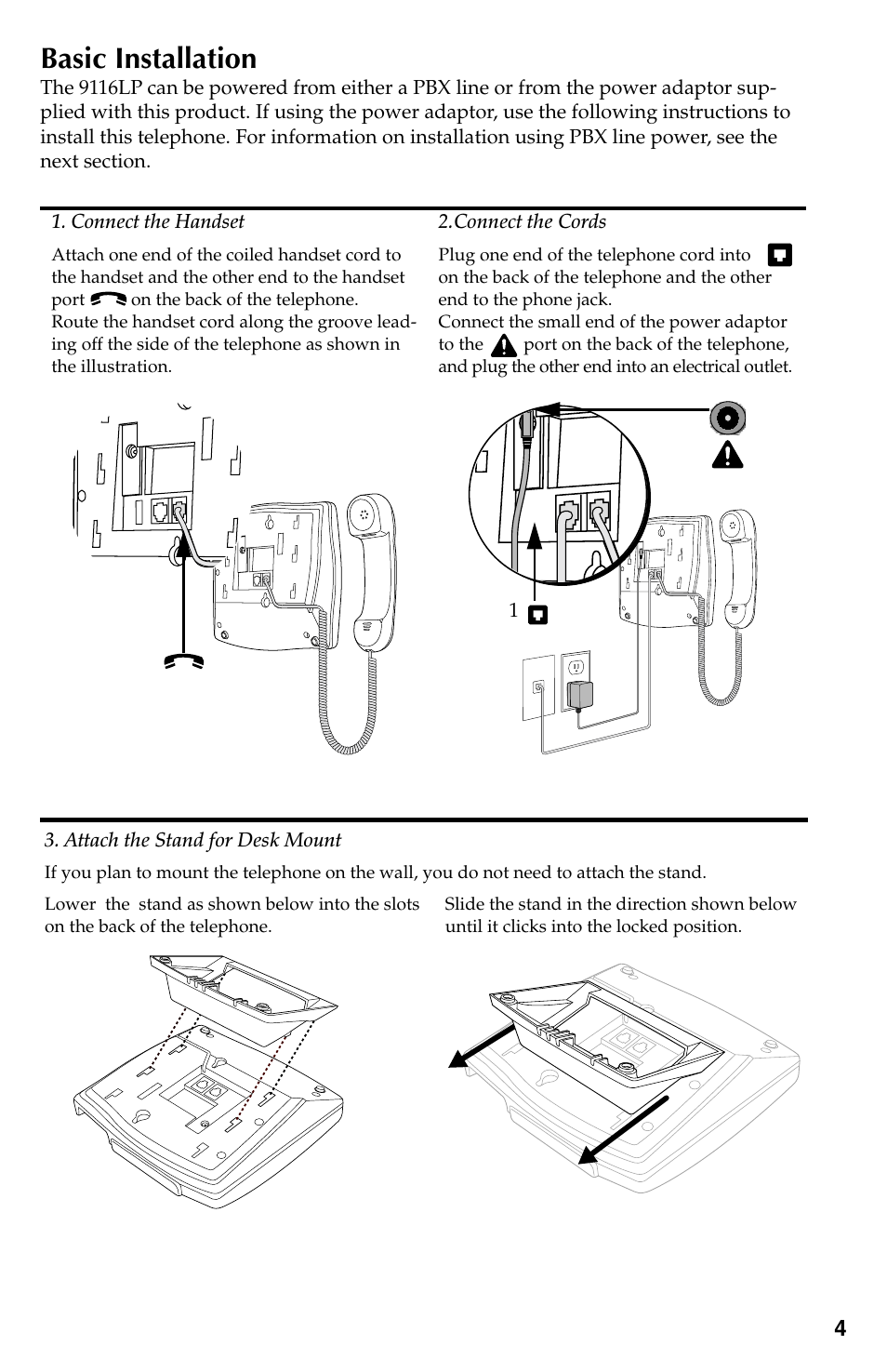 Basic Installation

The 9116LP can be powered from either a PBX line or from the power adaptor supplied with this product. If using the power adaptor, use the following instructions to install this telephone. For information on installation using PBX line power, see the next section.

1. Connect the Handset

Attach one end of the coiled handset cord to the handset and the other end to the handset port on the back of the telephone.
Route the handset cord along the groove leading off the side of the telephone as shown in the illustration.

2.Connect the Cords

Plug one end of the telephone cord into on the back of the telephone and the other end to the phone jack.
Connect the small end of the power adaptor to the port on the back of the telephone, and plug the other end into an electrical outlet.

1

3. Attach the Stand for Desk Mount

If you plan to mount the telephone on the wall, you do not need to attach the stand.

Lower the stand as shown below into the slots on the back of the telephone.

Slide the stand in the direction shown below until it clicks into the locked position.

4